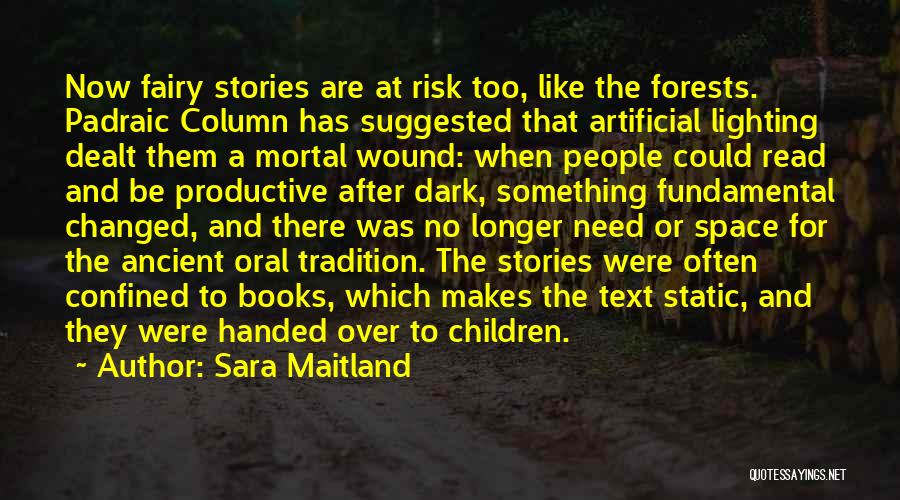 Now fairy stories are at risk too, like the forests. Padraic Column has suggested that artificial lighting dealt them a mortal wound: when people could read and be productive after dark, something fundamental changed, and there was no longer need or space for the ancient oral tradition. The stories were often confined to books, which makes the text static, and they were handed over to children.

~ Author: Sara Maitland

QUOTESSAYINGS.NET